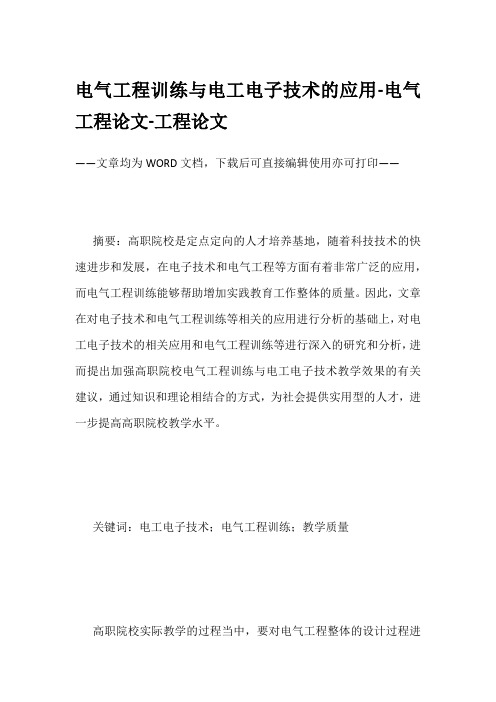 电气工程训练与电工电子技术的应用-电气工程论文-工程论文

——文章均为WORD文档，下载后可直接编辑使用亦可打印——

摘要：高职院校是定点定向的人才培养基地，随着科技技术的快速进步和发展，在电子技术和电气工程等方面有着非常广泛的应用，而电气工程训练能够帮助增加实践教育工作整体的质量。因此，文章在对电子技术和电气工程训练等相关的应用进行分析的基础上，对电工电子技术的相关应用和电气工程训练等进行深入的研究和分析，进而提出加强高职院校电气工程训练与电工电子技术教学效果的有关建议，通过知识和理论相结合的方式，为社会提供实用型的人才，进一步提高高职院校教学水平。

关键词：电工电子技术；电气工程训练；教学质量

高职院校实际教学的过程当中，要对电气工程整体的设计过程进